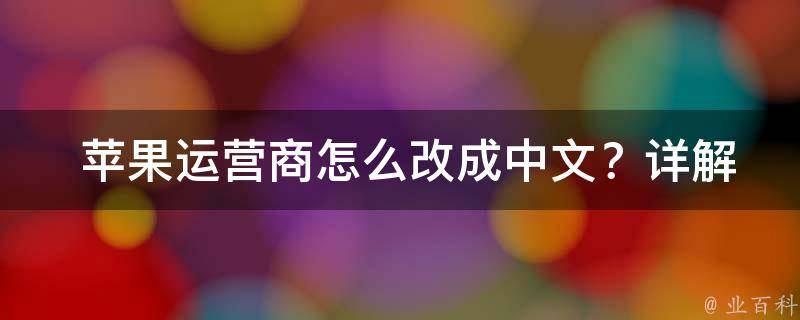 苹果运营商怎么改成中文？详解

@ 业百科